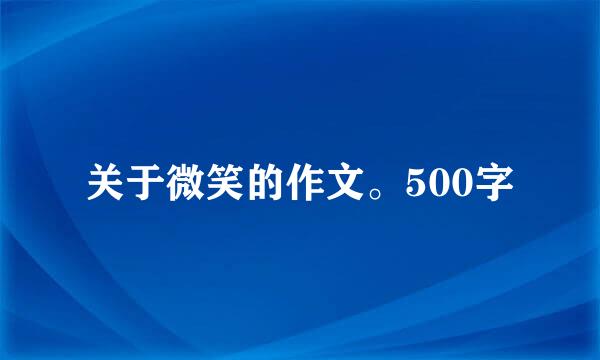 关于微笑的作文。500字